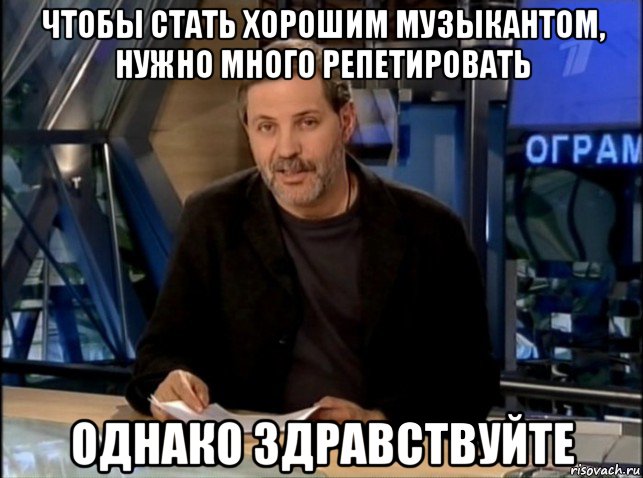 ЧТОБЫ СТАТЬ ХОРОШИМ МУЗЫКАНТОМ, НУЖНО МНОГО РЕПЕТИРОВАТЬ

ОГРАМ

ОДНАКО ЗДРАВСТВУЙТЕ

risovach.ru